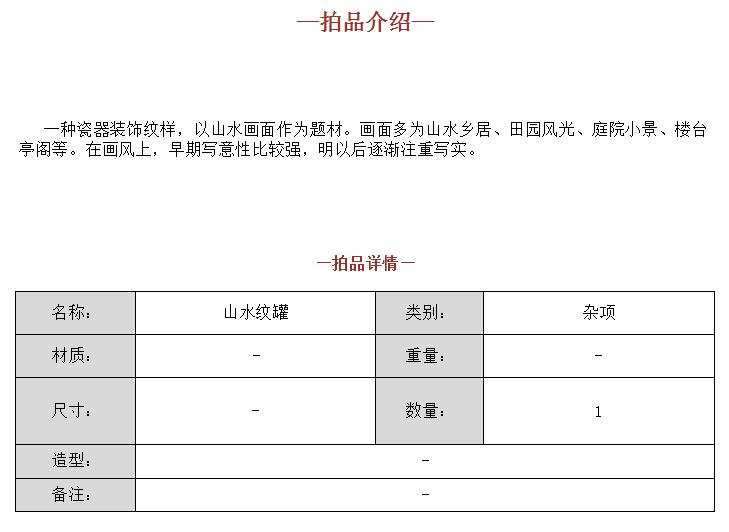 —拍品介绍—

一种瓷器装饰纹样，以山水画面作为题材。画面多为山水乡居、田园风光、庭院小景、楼台亭阁等。在画风上，早期写意性比较强，明以后逐渐注重写实。

—拍品详情—

| 名称： | 山水纹罐 | 类别： | 杂项 |
|---|---|---|---|
| 材质： | - | 重量： | - |
| 尺寸： | - | 数量： | 1 |
| 造型： | - | | |
| 备注： | - | | |